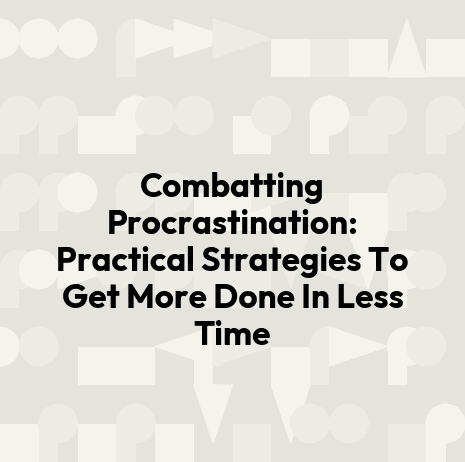 Combatting Procrastination: Practical Strategies To Get More Done In Less Time